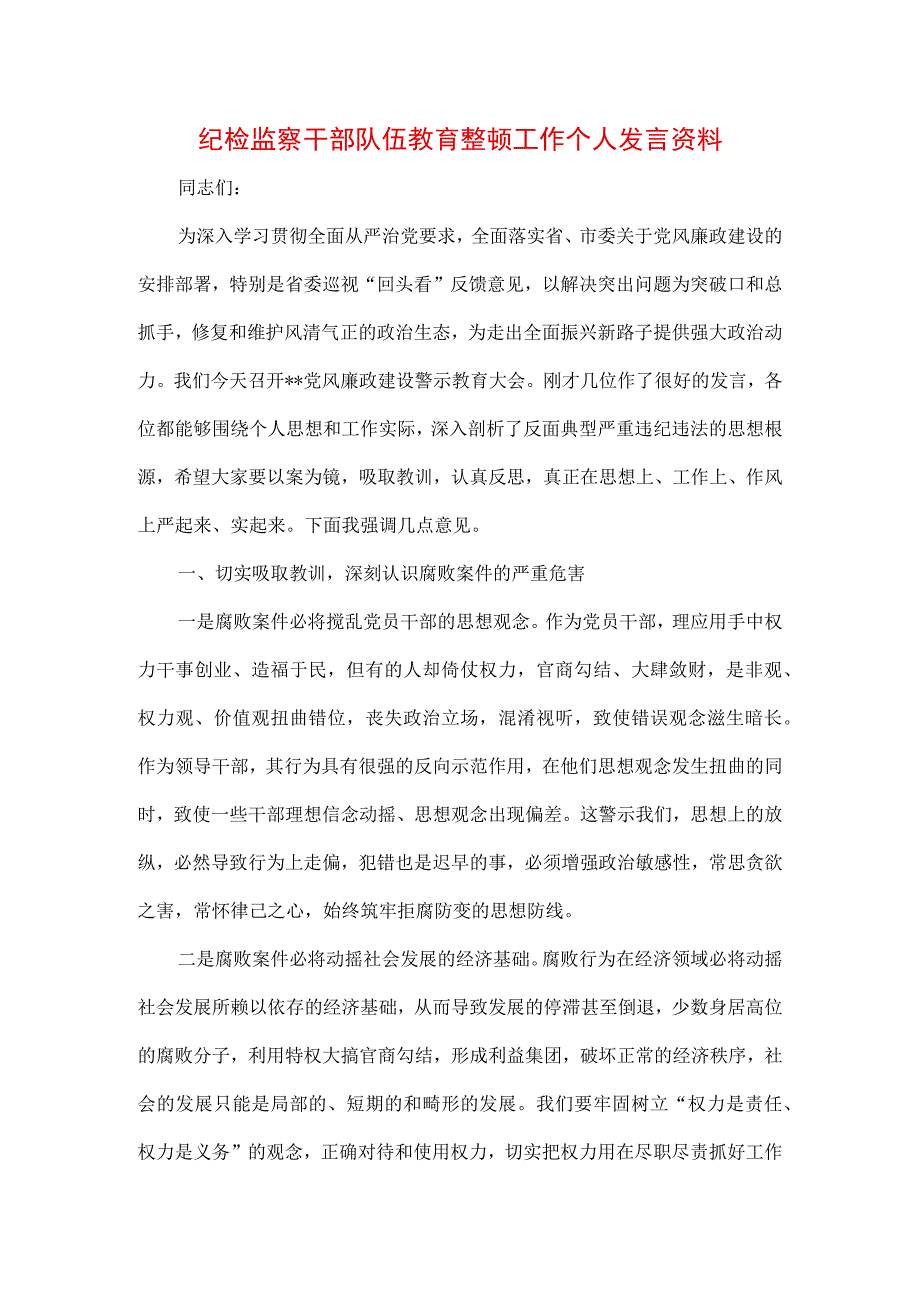 纪检监察干部队伍教育整顿工作个人发言资料

同志们：

为深入学习贯彻全面从严治党要求，全面落实省、市委关于党风廉政建设的安排部署，特别是省委巡视“回头看”反馈意见，以解决突出问题为突破口和总抓手，修复和维护风清气正的政治生态，为走出全面振兴新路子提供强大政治动力。我们今天召开**党风廉政建设警示教育大会。刚才几位作了很好的发言，各位都能够围绕个人思想和工作实际，深入剖析了反面典型严重违纪违法的思想根源，希望大家要以案为镜，吸取教训，认真反思，真正在思想上、工作上、作风上严起来、实起来。下面我强调几点意见。

一、切实吸取教训，深刻认识腐败案件的严重危害

一是腐败案件必将搅乱党员干部的思想观念。作为党员干部，理应用手中权力干事创业、造福于民，但有的人却倚仗权力，官商勾结、大肆敛财，是非观、权力观、价值观扭曲错位，丧失政治立场，混淆视听，致使错误观念滋生暗长。作为领导干部，其行为具有很强的反向示范作用，在他们思想观念发生扭曲的同时，致使一些干部理想信念动摇、思想观念出现偏差。这警示我们，思想上的放纵，必然导致行为上走偏，犯错也是迟早的事，必须增强政治敏感性，常思贪欲之害，常怀律己之心，始终筑牢拒腐防变的思想防线。

二是腐败案件必将动摇社会发展的经济基础。腐败行为在经济领域必将动摇社会发展所赖以依存的经济基础，从而导致发展的停滞甚至倒退，少数身居高位的腐败分子，利用特权大搞官商勾结，形成利益集团，破坏正常的经济秩序，社会的发展只能是局部的、短期的和畸形的发展。我们要牢固树立“权力是责任、权力是义务”的观念，正确对待和使用权力，切实把权力用在尽职尽责抓好工作